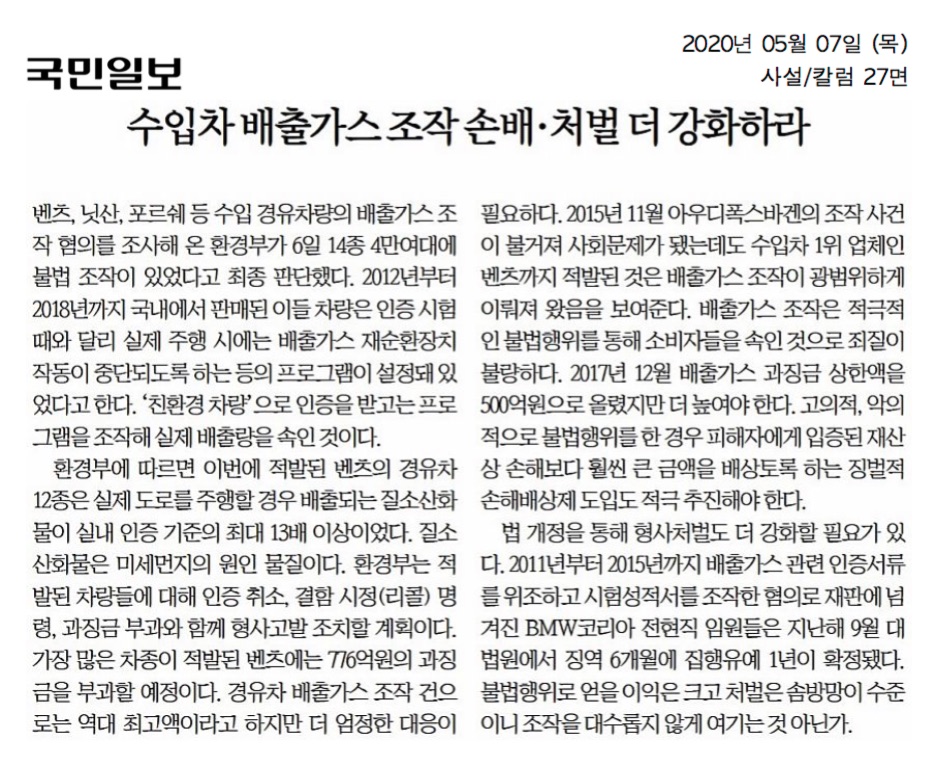 국민일보

2020년 05월 07일 (목)
사설/칼럼 27면

수입차 배출가스 조작 손배·처벌 더 강화하라

벤츠, 닛산, 포르쉐 등 수입 경유차량의 배출가스 조작 혐의를 조사해 온 환경부가 6일 14종 4만여대에 불법 조작이 있었다고 최종 판단했다. 2012년부터 2018년까지 국내에서 판매된 이들 차량은 인증 시험 때와 달리 실제 주행 시에는 배출가스 재순환장치 작동이 중단되도록 하는 등의 프로그램이 설정돼 있었다고 한다. '친환경 차량'으로 인증을 받고는 프로그램을 조작해 실제 배출량을 속인 것이다.

환경부에 따르면 이번에 적발된 벤츠의 경유차 12종은 실제 도로를 주행할 경우 배출되는 질소산화물이 실내 인증 기준의 최대 13배 이상이었다. 질소산화물은 미세먼지의 원인 물질이다. 환경부는 적발된 차량들에 대해 인증 취소, 결함 시정(리콜) 명령, 과징금 부과와 함께 형사고발 조치할 계획이다. 가장 많은 차종이 적발된 벤츠에는 776억원의 과징금을 부과할 예정이다. 경유차 배출가스 조작 건으로는 역대 최고액이라고 하지만 더 엄정한 대응이 필요하다. 2015년 11월 아우디폭스바겐의 조작 사건이 불거져 사회문제가 됐는데도 수입차 1위 업체인 벤츠까지 적발된 것은 배출가스 조작이 광범위하게 이뤄져 왔음을 보여준다. 배출가스 조작은 적극적인 불법행위를 통해 소비자들을 속인 것으로 죄질이 불량하다. 2017년 12월 배출가스 과징금 상한액을 500억원으로 올렸지만 더 높여야 한다. 고의적, 악의적으로 불법행위를 한 경우 피해자에게 입증된 재산상 손해보다 훨씬 큰 금액을 배상토록 하는 징벌적 손해배상제 도입도 적극 추진해야 한다.

법 개정을 통해 형사처벌도 더 강화할 필요가 있다. 2011년부터 2015년까지 배출가스 관련 인증서류를 위조하고 시험성적서를 조작한 혐의로 재판에 넘겨진 BMW코리아 전현직 임원들은 지난해 9월 대법원에서 징역 6개월에 집행유예 1년이 확정됐다. 불법행위로 얻을 이익은 크고 처벌은 솜방망이 수준이니 조작을 대수롭지 않게 여기는 것 아닌가.